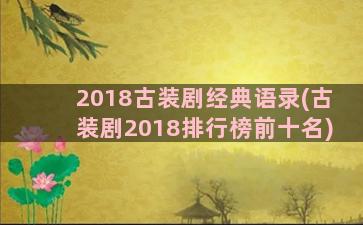 2018古装剧经典语录(古装剧2018排行榜前十名)